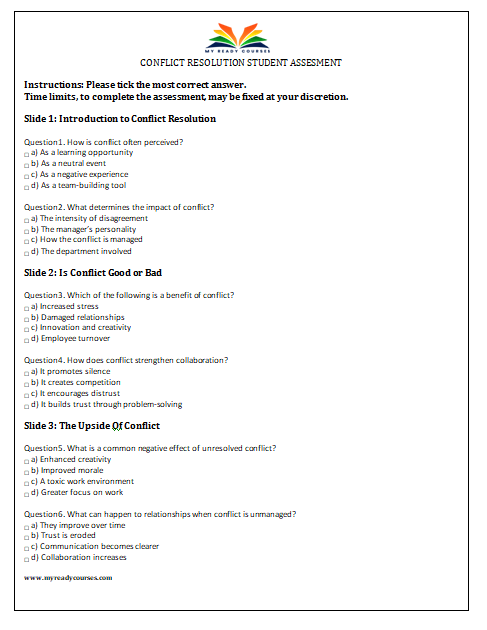 MY READY COURSES

CONFLICT RESOLUTION STUDENT ASSESMENT

Instructions: Please tick the most correct answer.
Time limits, to complete the assessment, may be fixed at your discretion.

Slide 1: Introduction to Conflict Resolution

Question1. How is conflict often perceived?
☐ a) As a learning opportunity
☐ b) As a neutral event
☐ c) As a negative experience
☐ d) As a team-building tool

Question2. What determines the impact of conflict?
☐ a) The intensity of disagreement
☐ b) The manager's personality
☐ c) How the conflict is managed
☐ d) The department involved

Slide 2: Is Conflict Good or Bad

Question3. Which of the following is a benefit of conflict?
☐ a) Increased stress
☐ b) Damaged relationships
☐ c) Innovation and creativity
☐ d) Employee turnover

Question4. How does conflict strengthen collaboration?
☐ a) It promotes silence
☐ b) It creates competition
☐ c) It encourages distrust
☐ d) It builds trust through problem-solving

Slide 3: The Upside Of Conflict

Question5. What is a common negative effect of unresolved conflict?
☐ a) Enhanced creativity
☐ b) Improved morale
☐ c) A toxic work environment
☐ d) Greater focus on work

Question6. What can happen to relationships when conflict is unmanaged?
☐ a) They improve over time
☐ b) Trust is eroded
☐ c) Communication becomes clearer
☐ d) Collaboration increases

www.myreadycourses.com